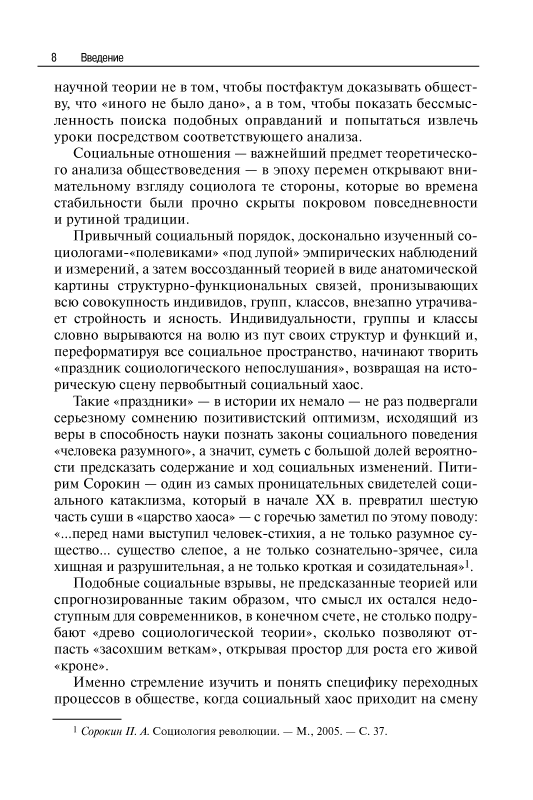 8 Введение

научной теории не в том, чтобы постфактум доказывать обществу, что «иного не было дано», а в том, чтобы показать бессмысленность поиска подобных оправданий и попытаться извлечь уроки посредством соответствующего анализа.

Социальные отношения — важнейший предмет теоретического анализа обществоведения — в эпоху перемен открывают внимательному взгляду социолога те стороны, которые во времена стабильности были прочно скрыты покровом повседневности и рутиной традиции.

Привычный социальный порядок, досконально изученный социологами-«полевиками» «под лупой» эмпирических наблюдений и измерений, а затем воссозданный теорией в виде анатомической картины структурно-функциональных связей, пронизывающих всю совокупность индивидов, групп, классов, внезапно утрачивает стройность и ясность. Индивидуальности, группы и классы словно вырываются на волю из пут своих структур и функций и, переформатируя все социальное пространство, начинают творить «праздник социологического непослушания», возвращая на историческую сцену первобытный социальный хаос.

Такие «праздники» — в истории их немало — не раз подвергали серьезному сомнению позитивистский оптимизм, исходящий из веры в способность науки познать законы социального поведения «человека разумного», а значит, суметь с большой долей вероятности предсказать содержание и ход социальных изменений. Питирим Сорокин — один из самых проницательных свидетелей социального катаклизма, который в начале XX в. превратил шестую часть суши в «царство хаоса» — с горечью заметил по этому поводу: «...перед нами выступил человек-стихия, а не только разумное существо... существо слепое, а не только сознательно-зрячее, сила хищная и разрушительная, а не только кроткая и созидательная»$^1$.

Подобные социальные взрывы, не предсказанные теорией или спрогнозированные таким образом, что смысл их остался недоступным для современников, в конечном счете, не столько подрубают «древо социологической теории», сколько позволяют отпасть «засохшим веткам», открывая простор для роста его живой «кроне».

Именно стремление изучить и понять специфику переходных процессов в обществе, когда социальный хаос приходит на смену

$^1$ Сорокин П. А. Социология революции. — М., 2005. — С. 37.